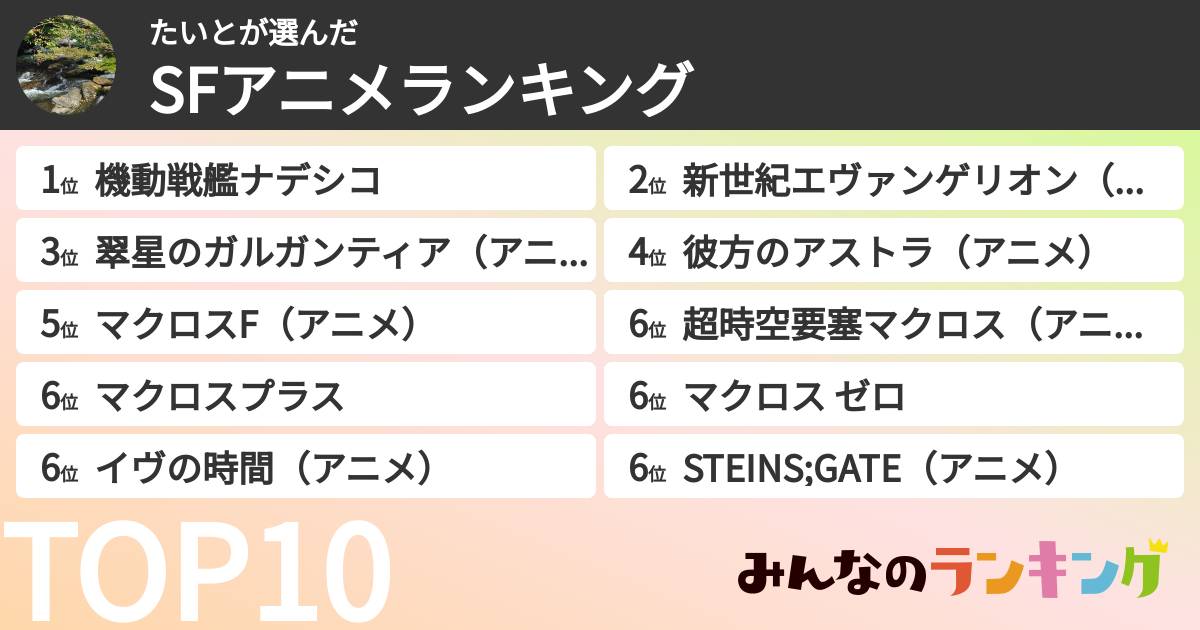 たいとが選んだ
SFアニメランキング

1位 機動戦艦ナデシコ

2位 新世紀エヴァンゲリオン（...

3位 翠星のガルガンティア（アニ...

4位 彼方のアストラ（アニメ）

5位 マクロスF（アニメ）

6位 超時空要塞マクロス（アニ...

6位 マクロスプラス

6位 マクロス ゼロ

6位 イヴの時間（アニメ）

6位 STEINS;GATE（アニメ）

TOP10

みんなのランキング